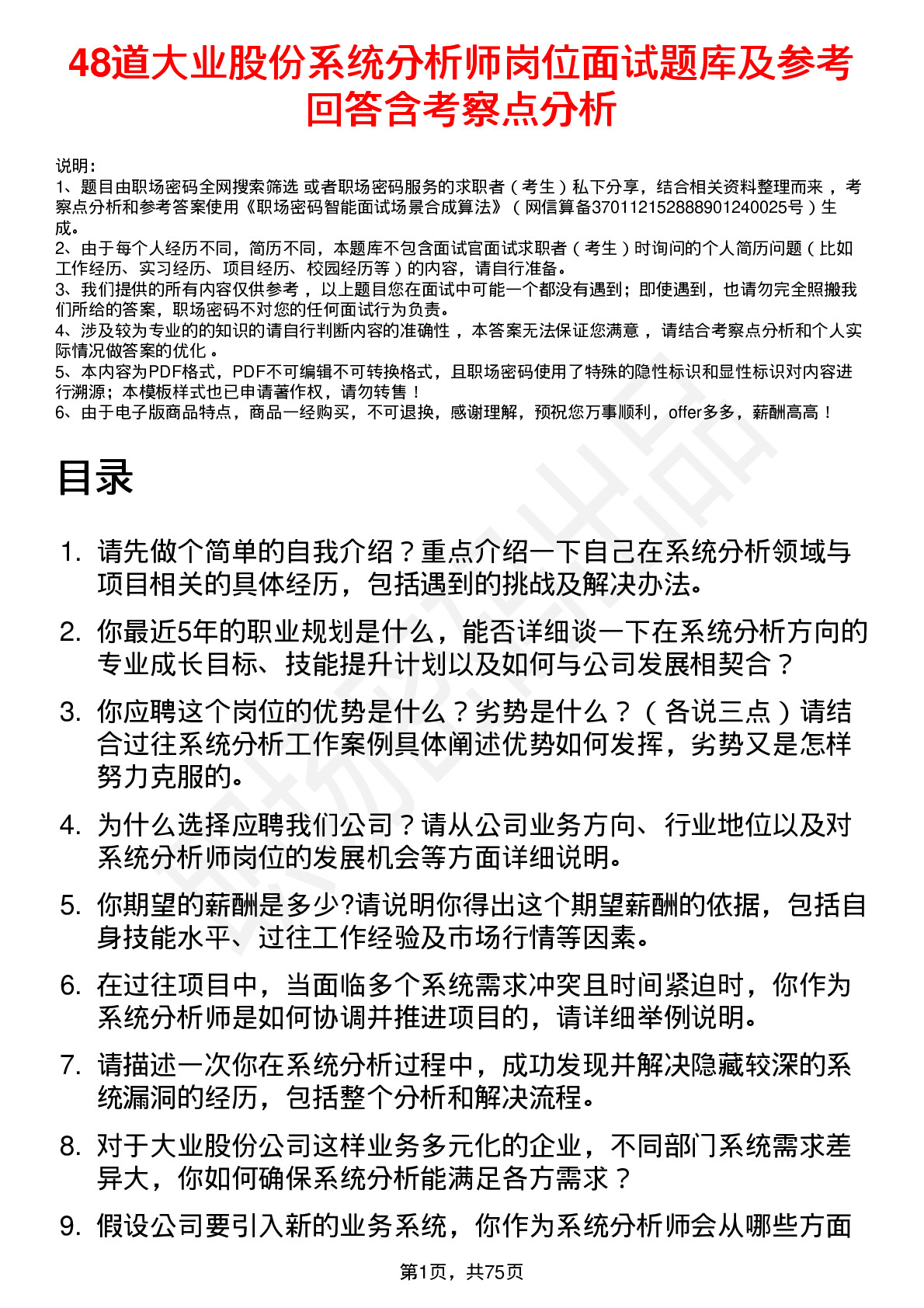 48道大业股份系统分析师岗位面试题库及参考回答含考察点分析

说明：
1、题目由职场密码全网搜索筛选 或者职场密码服务的求职者（考生）私下分享，结合相关资料整理而来 ，考察点分析和参考答案使用《职场密码智能面试场景合成算法》（网信算备370112152888901240025号）生成。
2、由于每个人经历不同，简历不同，本题库不包含面试官面试求职者（考生）时询问的个人简历问题（比如工作经历、实习经历、项目经历、校园经历等）的内容，请自行准备。
3、我们提供的所有内容仅供参考 ，以上题目您在面试中可能一个都没有遇到；即使遇到，也请勿完全照搬我们所给的答案，职场密码不对您的任何面试行为负责。
4、涉及较为专业的的知识的请自行判断内容的准确性 ，本答案无法保证您满意 ，请结合考察点分析和个人实际情况做答案的优化 。
5、本内容为PDF格式，PDF不可编辑不可转换格式，且职场密码使用了特殊的隐性标识和显性标识对内容进行溯源；本模板样式也已申请著作权，请勿转售！
6、由于电子版商品特点，商品一经购买，不可退换，感谢理解，预祝您万事顺利，offer多多，薪酬高高！

目录

1. 请先做个简单的自我介绍？重点介绍一下自己在系统分析领域与项目相关的具体经历，包括遇到的挑战及解决办法。
2. 你最近5年的职业规划是什么，能否详细谈一下在系统分析方向的专业成长目标、技能提升计划以及如何与公司发展相契合？
3. 你应聘这个岗位的优势是什么？劣势是什么？（各说三点）请结合过往系统分析工作案例具体阐述优势如何发挥，劣势又是怎样努力克服的。
4. 为什么选择应聘我们公司？请从公司业务方向、行业地位以及对系统分析师岗位的发展机会等方面详细说明。
5. 你期望的薪酬是多少?请说明你得出这个期望薪酬的依据，包括自身技能水平、过往工作经验及市场行情等因素。
6. 在过往项目中，当面临多个系统需求冲突且时间紧迫时，你作为系统分析师是如何协调并推进项目的，请详细举例说明。
7. 请描述一次你在系统分析过程中，成功发现并解决隐藏较深的系统漏洞的经历，包括整个分析和解决流程。
8. 对于大业股份公司这样业务多元化的企业，不同部门系统需求差异大，你如何确保系统分析能满足各方需求？
9. 假设公司要引入新的业务系统，你作为系统分析师会从哪些方面

第1页，共75页